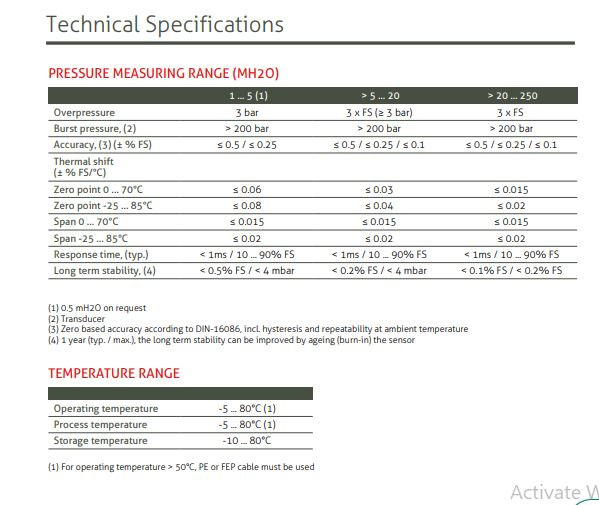 Technical Specifications

PRESSURE MEASURING RANGE (MH2O)

| | 1 ... 5 (1) | > 5 ... 20 | > 20 ... 250 |
|---|---|---|---|
| Overpressure | 3 bar | 3 x FS (≥ 3 bar) | 3 x FS |
| Burst pressure, (2) | > 200 bar | > 200 bar | > 200 bar |
| Accuracy, (3) (± % FS) | ≤ 0.5 / ≤ 0.25 | ≤ 0.5 / ≤ 0.25 / ≤ 0.1 | ≤ 0.5 / ≤ 0.25 / ≤ 0.1 |
| Thermal shift (± % FS/°C) | | | |
| Zero point 0 ... 70°C | ≤ 0.06 | ≤ 0.03 | ≤ 0.015 |
| Zero point -25 ... 85°C | ≤ 0.08 | ≤ 0.04 | ≤ 0.02 |
| Span 0 ... 70°C | ≤ 0.015 | ≤ 0.015 | ≤ 0.015 |
| Span -25 ... 85°C | ≤ 0.02 | ≤ 0.02 | ≤ 0.02 |
| Response time, (typ.) | < 1ms / 10 ... 90% FS | < 1ms / 10 ... 90% FS | < 1ms / 10 ... 90% FS |
| Long term stability, (4) | < 0.5% FS / < 4 mbar | < 0.2% FS / < 4 mbar | < 0.1% FS / < 0.2% FS |

(1) 0.5 mH2O on request
(2) Transducer
(3) Zero based accuracy according to DIN-16086, incl. hysteresis and repeatability at ambient temperature
(4) 1 year (typ. / max.), the long term stability can be improved by ageing (burn-in) the sensor

TEMPERATURE RANGE

| | |
|---|---|
| Operating temperature | -5 ... 80°C (1) |
| Process temperature | -5 ... 80°C (1) |
| Storage temperature | -10 ... 80°C |

(1) For operating temperature > 50°C, PE or FEP cable must be used

Activate W